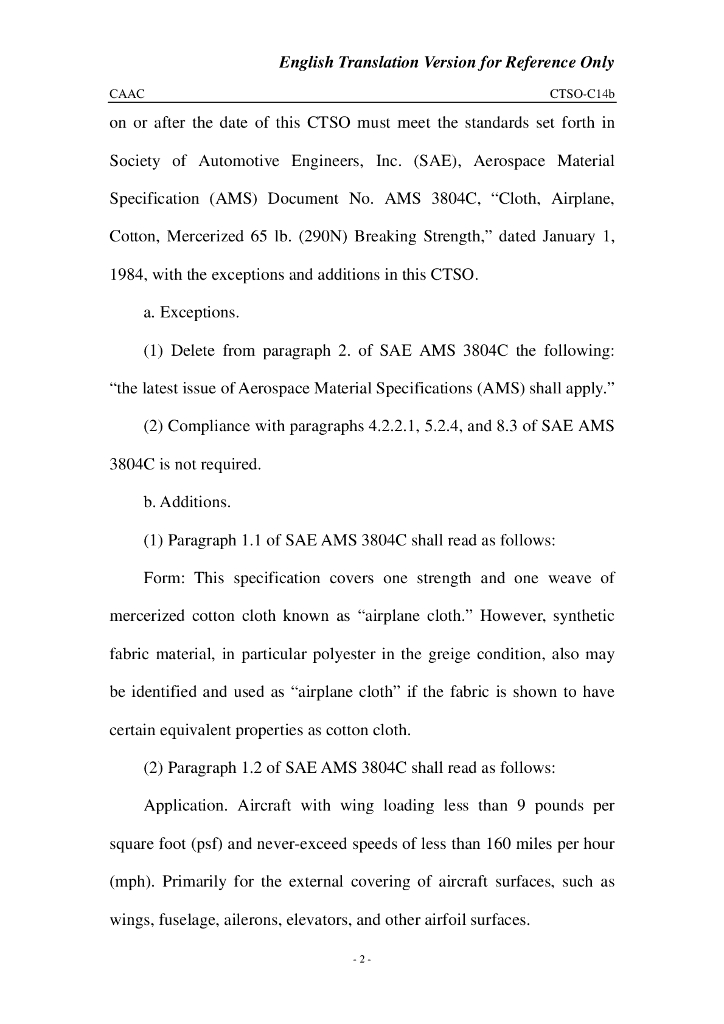 English Translation Version for Reference Only

CAAC

CTSO-C14b

on or after the date of this CTSO must meet the standards set forth in Society of Automotive Engineers, Inc. (SAE), Aerospace Material Specification (AMS) Document No. AMS 3804C, “Cloth, Airplane, Cotton, Mercerized 65 lb. (290N) Breaking Strength,” dated January 1, 1984, with the exceptions and additions in this CTSO.

a. Exceptions.

(1) Delete from paragraph 2. of SAE AMS 3804C the following: “the latest issue of Aerospace Material Specifications (AMS) shall apply.”

(2) Compliance with paragraphs 4.2.2.1, 5.2.4, and 8.3 of SAE AMS 3804C is not required.

b. Additions.

(1) Paragraph 1.1 of SAE AMS 3804C shall read as follows:

Form: This specification covers one strength and one weave of mercerized cotton cloth known as “airplane cloth.” However, synthetic fabric material, in particular polyester in the greige condition, also may be identified and used as “airplane cloth” if the fabric is shown to have certain equivalent properties as cotton cloth.

(2) Paragraph 1.2 of SAE AMS 3804C shall read as follows:

Application. Aircraft with wing loading less than 9 pounds per square foot (psf) and never-exceed speeds of less than 160 miles per hour (mph). Primarily for the external covering of aircraft surfaces, such as wings, fuselage, ailerons, elevators, and other airfoil surfaces.

- 2 -